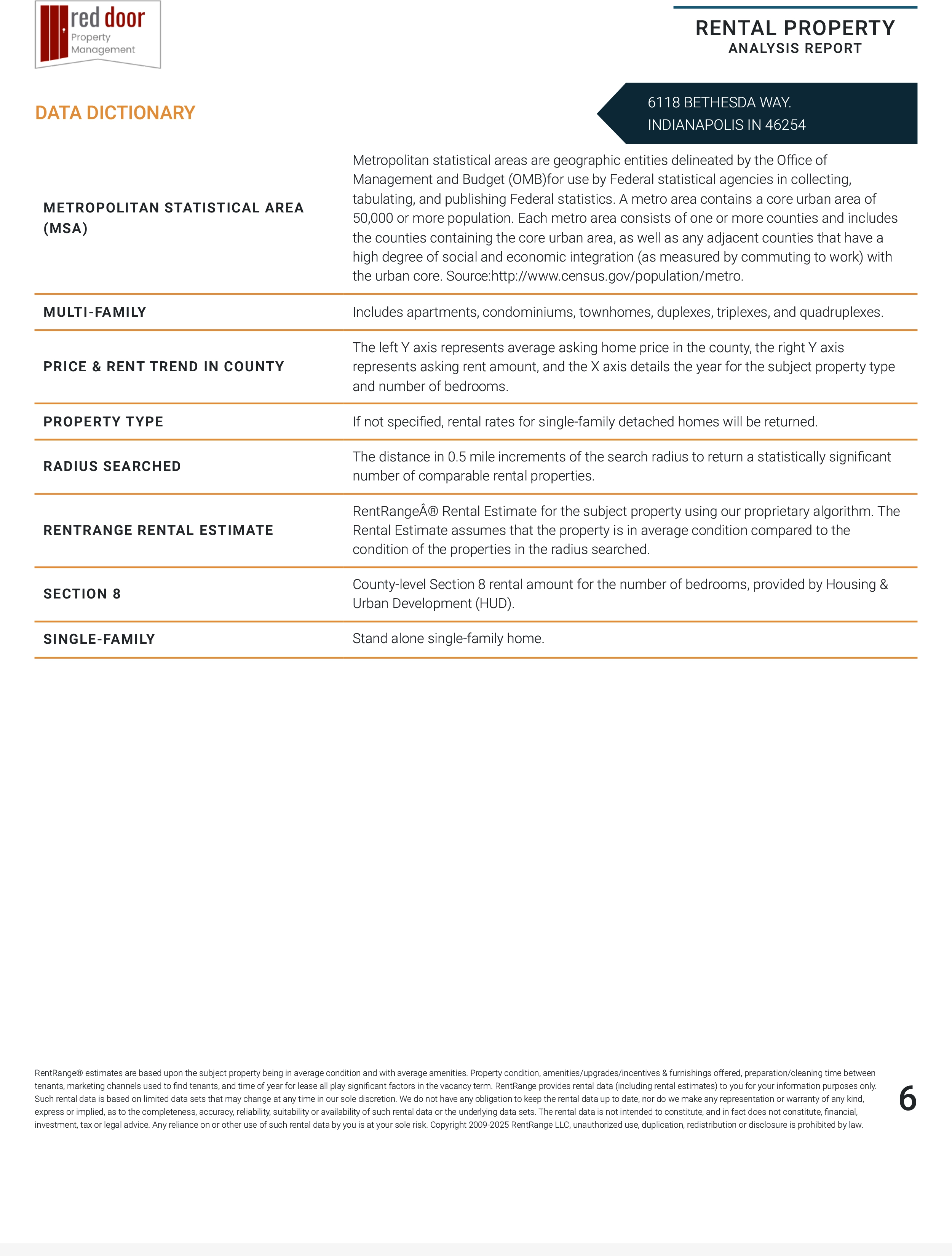 red door
Property
Management

RENTAL PROPERTY
ANALYSIS REPORT

DATA DICTIONARY

6118 BETHESDA WAY.
INDIANAPOLIS IN 46254

| | |
|---|---|
| METROPOLITAN STATISTICAL AREA (MSA) | Metropolitan statistical areas are geographic entities delineated by the Office of Management and Budget (OMB)for use by Federal statistical agencies in collecting, tabulating, and publishing Federal statistics. A metro area contains a core urban area of 50,000 or more population. Each metro area consists of one or more counties and includes the counties containing the core urban area, as well as any adjacent counties that have a high degree of social and economic integration (as measured by commuting to work) with the urban core. Source:http://www.census.gov/population/metro. |
| MULTI-FAMILY | Includes apartments, condominiums, townhomes, duplexes, triplexes, and quadruplexes. |
| PRICE & RENT TREND IN COUNTY | The left Y axis represents average asking home price in the county, the right Y axis represents asking rent amount, and the X axis details the year for the subject property type and number of bedrooms. |
| PROPERTY TYPE | If not specified, rental rates for single-family detached homes will be returned. |
| RADIUS SEARCHED | The distance in 0.5 mile increments of the search radius to return a statistically significant number of comparable rental properties. |
| RENTRANGE RENTAL ESTIMATE | RentRangeÂ® Rental Estimate for the subject property using our proprietary algorithm. The Rental Estimate assumes that the property is in average condition compared to the condition of the properties in the radius searched. |
| SECTION 8 | County-level Section 8 rental amount for the number of bedrooms, provided by Housing & Urban Development (HUD). |
| SINGLE-FAMILY | Stand alone single-family home. |

RentRange® estimates are based upon the subject property being in average condition and with average amenities. Property condition, amenities/upgrades/incentives & furnishings offered, preparation/cleaning time between tenants, marketing channels used to find tenants, and time of year for lease all play significant factors in the vacancy term. RentRange provides rental data (including rental estimates) to you for your information purposes only. Such rental data is based on limited data sets that may change at any time in our sole discretion. We do not have any obligation to keep the rental data up to date, nor do we make any representation or warranty of any kind, express or implied, as to the completeness, accuracy, reliability, suitability or availability of such rental data or the underlying data sets. The rental data is not intended to constitute, and in fact does not constitute, financial, investment, tax or legal advice. Any reliance on or other use of such rental data by you is at your sole risk. Copyright 2009-2025 RentRange LLC, unauthorized use, duplication, redistribution or disclosure is prohibited by law.

6